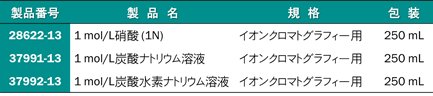 | 製品番号 | 製 品 名 | 規 格 | 包 装 |
|---|---|---|---|
| 28622-13 | 1 mol/L硝酸 (1N) | イオンクロマトグラフィー用 | 250 mL |
| 37991-13 | 1 mol/L炭酸ナトリウム溶液 | イオンクロマトグラフィー用 | 250 mL |
| 37992-13 | 1 mol/L炭酸水素ナトリウム溶液 | イオンクロマトグラフィー用 | 250 mL |